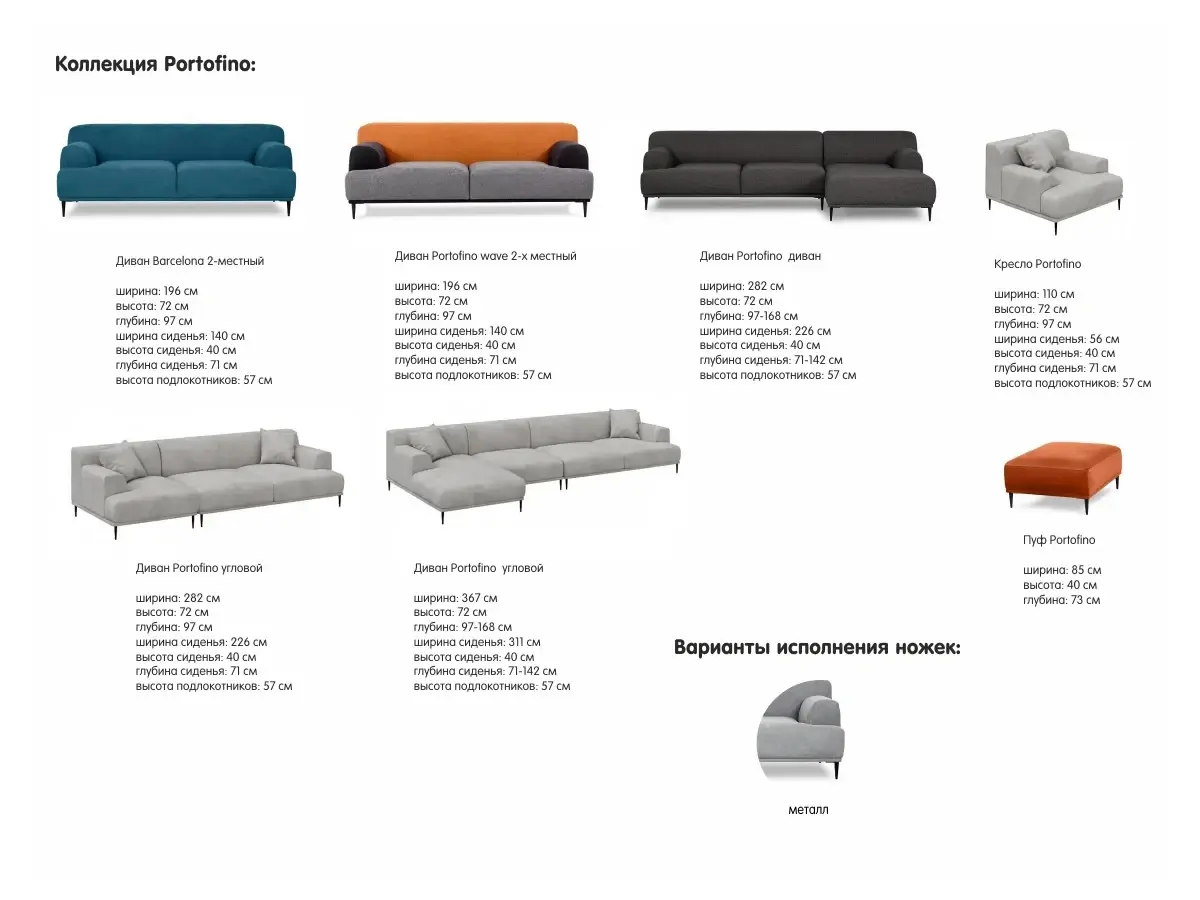 Коллекция Portofino:

Диван Barcelona 2-местный

ширина: 196 см
высота: 72 см
глубина: 97 см
ширина сиденья: 140 см
высота сиденья: 40 см
глубина сиденья: 71 см
высота подлокотников: 57 см

Диван Portofino wave 2-х местный

ширина: 196 см
высота: 72 см
глубина: 97 см
ширина сиденья: 140 см
высота сиденья: 40 см
глубина сиденья: 71 см
высота подлокотников: 57 см

Диван Portofino диван

ширина: 282 см
высота: 72 см
глубина: 97-168 см
ширина сиденья: 226 см
высота сиденья: 40 см
глубина сиденья: 71-142 см
высота подлокотников: 57 см

Кресло Portofino

ширина: 110 см
высота: 72 см
глубина: 97 см
ширина сиденья: 56 см
высота сиденья: 40 см
глубина сиденья: 71 см
высота подлокотников: 57 см

Диван Portofino угловой

ширина: 282 см
высота: 72 см
глубина: 97 см
ширина сиденья: 226 см
высота сиденья: 40 см
глубина сиденья: 71 см
высота подлокотников: 57 см

Диван Portofino угловой

ширина: 367 см
высота: 72 см
глубина: 97-168 см
ширина сиденья: 311 см
высота сиденья: 40 см
глубина сиденья: 71-142 см
высота подлокотников: 57 см

Пуф Portofino

ширина: 85 см
высота: 40 см
глубина: 73 см

Варианты исполнения ножек:

металл